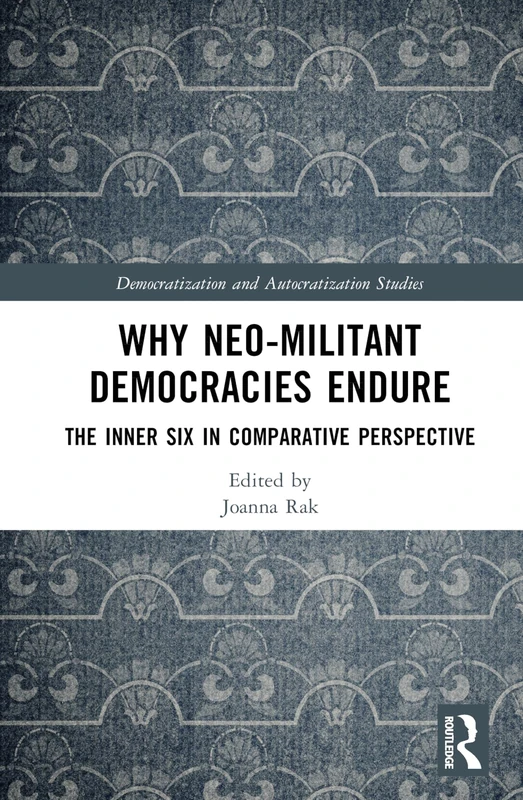 Democratization and Autocratization Studies

WHY NEO-MILITANT DEMOCRACIES ENDURE

THE INNER SIX IN COMPARATIVE PERSPECTIVE

Edited by
Joanna Rak

ROUTLEDGE